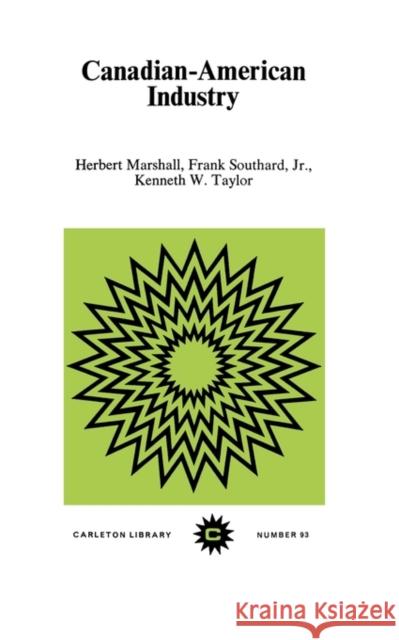 Canadian-American Industry

Herbert Marshall, Frank Southard, Jr., Kenneth W. Taylor

CARLETON LIBRARY

C

NUMBER 93